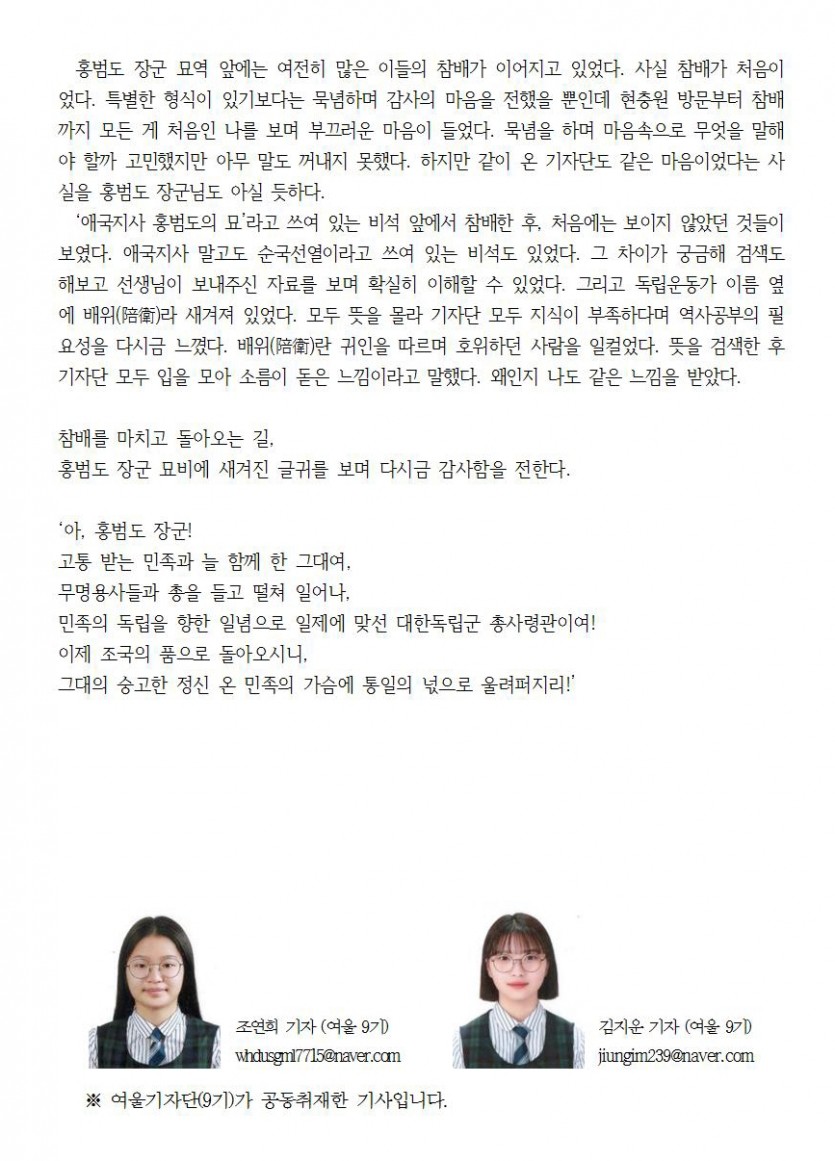 홍범도 장군 묘역 앞에는 여전히 많은 이들의 참배가 이어지고 있었다. 사실 참배가 처음이었다. 특별한 형식이 있기보다는 묵념하며 감사의 마음을 전했을 뿐인데 현충원 방문부터 참배까지 모든 게 처음인 나를 보며 부끄러운 마음이 들었다. 묵념을 하며 마음속으로 무엇을 말해야 할까 고민했지만 아무 말도 꺼내지 못했다. 하지만 같이 온 기자단도 같은 마음이었다는 사실을 홍범도 장군님도 아실 듯하다.

'애국지사 홍범도의 묘'라고 쓰여 있는 비석 앞에서 참배한 후, 처음에는 보이지 않았던 것들이 보였다. 애국지사 말고도 순국선열이라고 쓰여 있는 비석도 있었다. 그 차이가 궁금해 검색도 해보고 선생님이 보내주신 자료를 보며 확실히 이해할 수 있었다. 그리고 독립운동가 이름 옆에 배위(陪衛)라 새겨져 있었다. 모두 뜻을 몰라 기자단 모두 지식이 부족하다며 역사공부의 필요성을 다시금 느꼈다. 배위(陪衛)란 귀인을 따르며 호위하던 사람을 일컬었다. 뜻을 검색한 후 기자단 모두 입을 모아 소름이 돋은 느낌이라고 말했다. 왜인지 나도 같은 느낌을 받았다.

참배를 마치고 돌아오는 길,
홍범도 장군 묘비에 새겨진 글귀를 보며 다시금 감사함을 전한다.

'아, 홍범도 장군!
고통 받는 민족과 늘 함께 한 그대여,
무명용사들과 총을 들고 떨쳐 일어나,
민족의 독립을 향한 일념으로 일제에 맞선 대한독립군 총사령관이여!
이제 조국의 품으로 돌아오시니,
그대의 숭고한 정신 온 민족의 가슴에 통일의 넋으로 울려퍼지리!'

조연희 기자 (여울 9기)
whdusgml7715@naver.com

김지운 기자 (여울 9기)
jiungim239@naver.com

※ 여울기자단(9기)가 공동취재한 기사입니다.